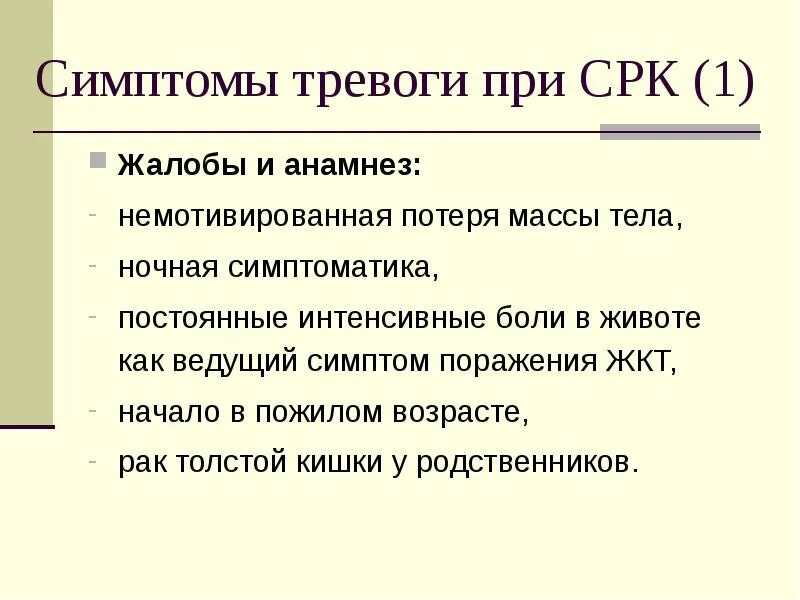 Симптомы тревоги при СРК (1)

• Жалобы и анамнез:

- немотивированная потеря массы тела,

- ночная симптоматика,

- постоянные интенсивные боли в животе как ведущий симптом поражения ЖКТ,

- начало в пожилом возрасте,

- рак толстой кишки у родственников.